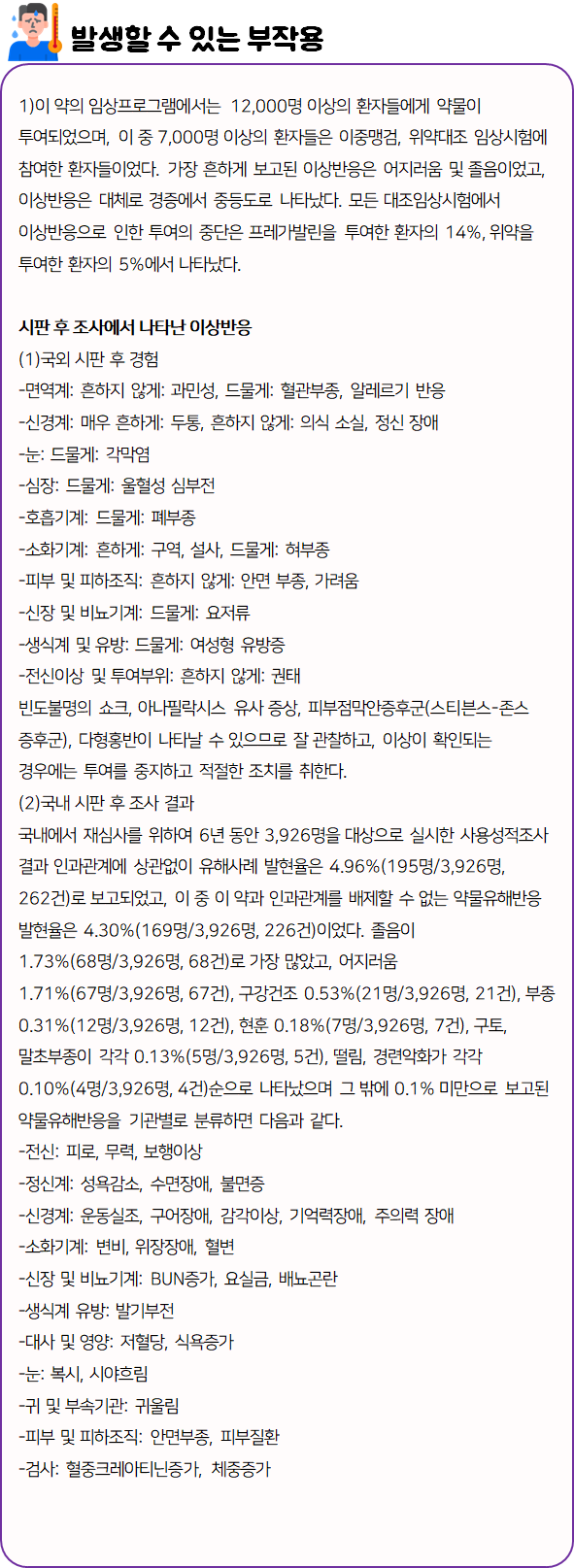 발생할 수 있는 부작용

1)이 약의 임상프로그램에서는 12,000명 이상의 환자들에게 약물이 투여되었으며, 이 중 7,000명 이상의 환자들은 이중맹검, 위약대조 임상시험에 참여한 환자들이었다. 가장 흔하게 보고된 이상반응은 어지러움 및 졸음이었고, 이상반응은 대체로 경증에서 중등도로 나타났다. 모든 대조임상시험에서 이상반응으로 인한 투여의 중단은 프레가발린을 투여한 환자의 14%, 위약을 투여한 환자의 5%에서 나타났다.

시판 후 조사에서 나타난 이상반응
(1)국외 시판 후 경험
-면역계: 흔하지 않게: 과민성, 드물게: 혈관부종, 알레르기 반응
-신경계: 매우 흔하게: 두통, 흔하지 않게: 의식 소실, 정신 장애
-눈: 드물게: 각막염
-심장: 드물게: 울혈성 심부전
-호흡기계: 드물게: 폐부종
-소화기계: 흔하게: 구역, 설사, 드물게: 혀부종
-피부 및 피하조직: 흔하지 않게: 안면 부종, 가려움
-신장 및 비뇨기계: 드물게: 요저류
-생식계 및 유방: 드물게: 여성형 유방증
-전신이상 및 투여부위: 흔하지 않게: 권태
빈도불명의 쇼크, 아나필락시스 유사 증상, 피부점막안증후군(스티븐스-존스 증후군), 다형홍반이 나타날 수 있으므로 잘 관찰하고, 이상이 확인되는 경우에는 투여를 중지하고 적절한 조치를 취한다.
(2)국내 시판 후 조사 결과
국내에서 재심사를 위하여 6년 동안 3,926명을 대상으로 실시한 사용성적조사 결과 인과관계에 상관없이 유해사례 발현율은 4.96%(195명/3,926명, 262건)로 보고되었고, 이 중 이 약과 인과관계를 배제할 수 없는 약물유해반응 발현율은 4.30%(169명/3,926명, 226건)이었다. 졸음이 1.73%(68명/3,926명, 68건)로 가장 많았고, 어지러움 1.71%(67명/3,926명, 67건), 구강건조 0.53%(21명/3,926명, 21건), 부종 0.31%(12명/3,926명, 12건), 현훈 0.18%(7명/3,926명, 7건), 구토, 말초부종이 각각 0.13%(5명/3,926명, 5건), 떨림, 경련악화가 각각 0.10%(4명/3,926명, 4건)순으로 나타났으며 그 밖에 0.1% 미만으로 보고된 약물유해반응을 기관별로 분류하면 다음과 같다.
-전신: 피로, 무력, 보행이상
-정신계: 성욕감소, 수면장애, 불면증
-신경계: 운동실조, 구어장애, 감각이상, 기억력장애, 주의력 장애
-소화기계: 변비, 위장장애, 혈변
-신장 및 비뇨기계: BUN증가, 요실금, 배뇨곤란
-생식계 유방: 발기부전
-대사 및 영양: 저혈당, 식욕증가
-눈: 복시, 시야흐림
-귀 및 부속기관: 귀울림
-피부 및 피하조직: 안면부종, 피부질환
-검사: 혈중크레아티닌증가, 체중증가